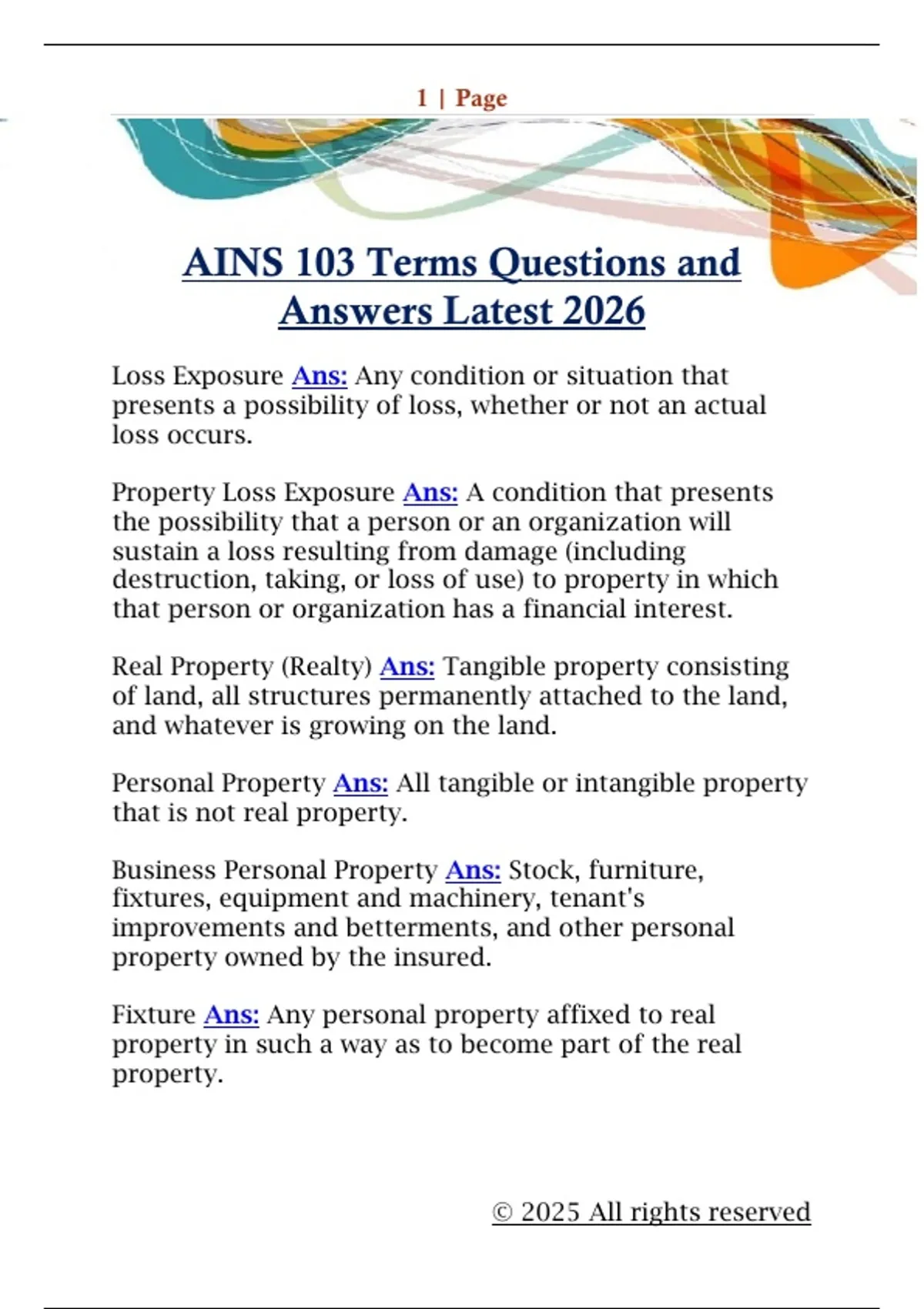 1 | Page

AINS 103 Terms Questions and Answers Latest 2026

Loss Exposure Ans: Any condition or situation that presents a possibility of loss, whether or not an actual loss occurs.

Property Loss Exposure Ans: A condition that presents the possibility that a person or an organization will sustain a loss resulting from damage (including destruction, taking, or loss of use) to property in which that person or organization has a financial interest.

Real Property (Realty) Ans: Tangible property consisting of land, all structures permanently attached to the land, and whatever is growing on the land.

Personal Property Ans: All tangible or intangible property that is not real property.

Business Personal Property Ans: Stock, furniture, fixtures, equipment and machinery, tenant's improvements and betterments, and other personal property owned by the insured.

Fixture Ans: Any personal property affixed to real property in such a way as to become part of the real property.

© 2025 All rights reserved